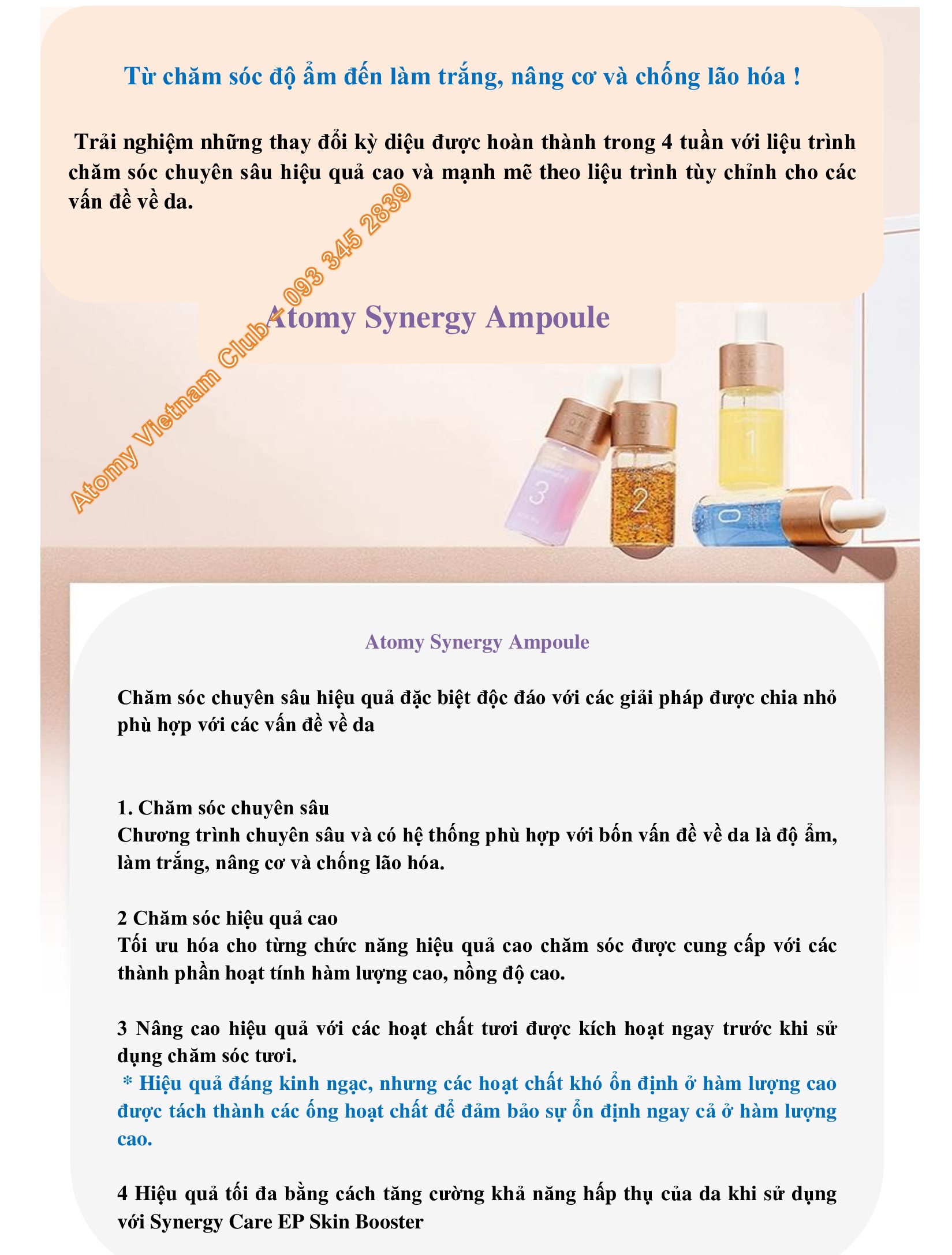 Từ chăm sóc độ ẩm đến làm trắng, nâng cơ và chống lão hóa !

Trải nghiệm những thay đổi kỳ diệu được hoàn thành trong 4 tuần với liệu trình chăm sóc chuyên sâu hiệu quả cao và mạnh mẽ theo liệu trình tùy chỉnh cho các vấn đề về da.

Atomy Vietnam Club - 093 345 2839

Atomy Synergy Ampoule

3

2

1

0

Atomy Synergy Ampoule

Chăm sóc chuyên sâu hiệu quả đặc biệt độc đáo với các giải pháp được chia nhỏ phù hợp với các vấn đề về da

1. Chăm sóc chuyên sâu
Chương trình chuyên sâu và có hệ thống phù hợp với bốn vấn đề về da là độ ẩm, làm trắng, nâng cơ và chống lão hóa.

2 Chăm sóc hiệu quả cao
Tối ưu hóa cho từng chức năng hiệu quả cao chăm sóc được cung cấp với các thành phần hoạt tính hàm lượng cao, nồng độ cao.

3 Nâng cao hiệu quả với các hoạt chất tươi được kích hoạt ngay trước khi sử dụng chăm sóc tươi.
* Hiệu quả đáng kinh ngạc, nhưng các hoạt chất khó ổn định ở hàm lượng cao được tách thành các ống hoạt chất để đảm bảo sự ổn định ngay cả ở hàm lượng cao.

4 Hiệu quả tối đa bằng cách tăng cường khả năng hấp thụ của da khi sử dụng với Synergy Care EP Skin Booster